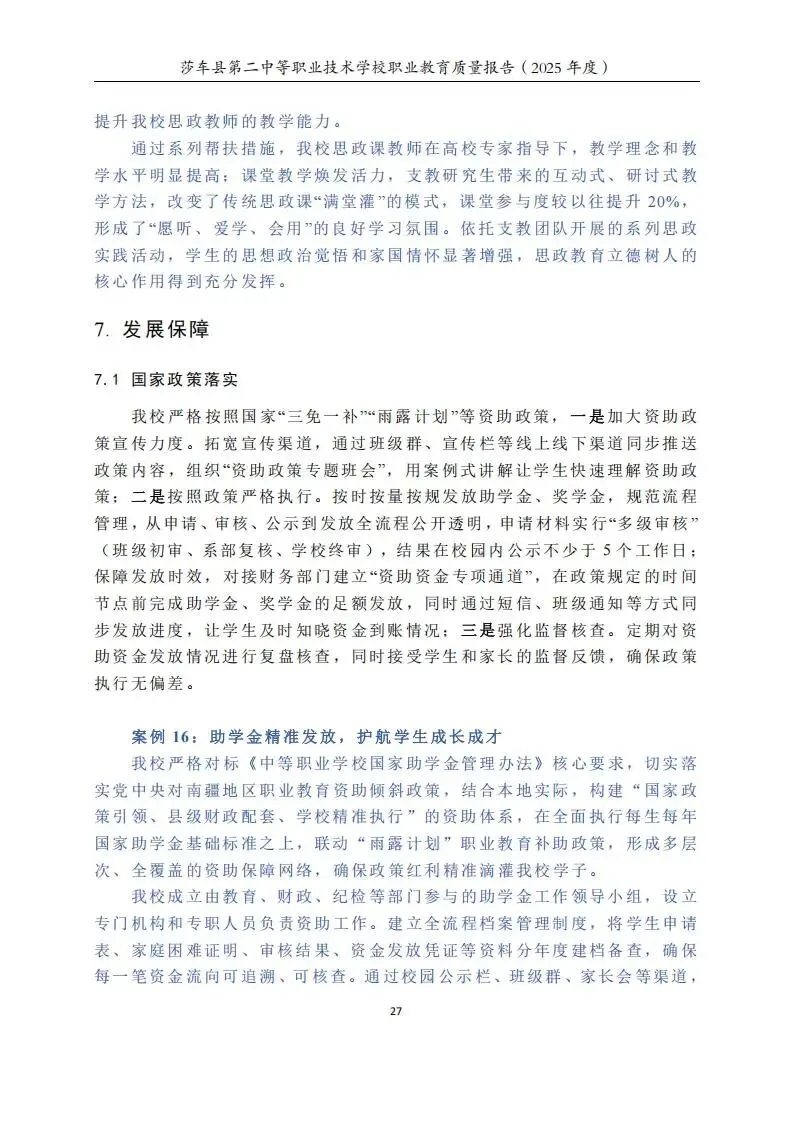 莎车县第二中等职业技术学校职业教育质量报告（2025 年度）

提升我校思政教师的教学能力。

通过系列帮扶措施，我校思政课教师在高校专家指导下，教学理念和教学水平明显提高；课堂教学焕发活力，支教研究生带来的互动式、研讨式教学方法，改变了传统思政课“满堂灌”的模式，课堂参与度较以往提升 20%，形成了“愿听、爱学、会用”的良好学习氛围。依托支教团队开展的系列思政实践活动，学生的思想政治觉悟和家国情怀显著增强，思政教育立德树人的核心作用得到充分发挥。

7. 发展保障

7.1 国家政策落实

我校严格按照国家“三免一补”“雨露计划”等资助政策，一是加大资助政策宣传力度。拓宽宣传渠道，通过班级群、宣传栏等线上线下渠道同步推送政策内容，组织“资助政策专题班会”，用案例式讲解让学生快速理解资助政策；二是按照政策严格执行。按时按量按规发放助学金、奖学金，规范流程管理，从申请、审核、公示到发放全流程公开透明，申请材料实行“多级审核”（班级初审、系部复核、学校终审），结果在校园内公示不少于 5 个工作日；保障发放时效，对接财务部门建立“资助资金专项通道”，在政策规定的时间节点前完成助学金、奖学金的足额发放，同时通过短信、班级通知等方式同步发放进度，让学生及时知晓资金到账情况；三是强化监督核查。定期对资助资金发放情况进行复盘核查，同时接受学生和家长的监督反馈，确保政策执行无偏差。

案例 16：助学金精准发放，护航学生成长成才

我校严格对标《中等职业学校国家助学金管理办法》核心要求，切实落实党中央对南疆地区职业教育资助倾斜政策，结合本地实际，构建“国家政策引领、县级财政配套、学校精准执行”的资助体系，在全面执行每生每年国家助学金基础标准之上，联动“雨露计划”职业教育补助政策，形成多层次、全覆盖的资助保障网络，确保政策红利精准滴灌我校学子。

我校成立由教育、财政、纪检等部门参与的助学金工作领导小组，设立专门机构和专职人员负责资助工作。建立全流程档案管理制度，将学生申请表、家庭困难证明、审核结果、资金发放凭证等资料分年度建档备查，确保每一笔资金流向可追溯、可核查。通过校园公示栏、班级群、家长会等渠道，

27